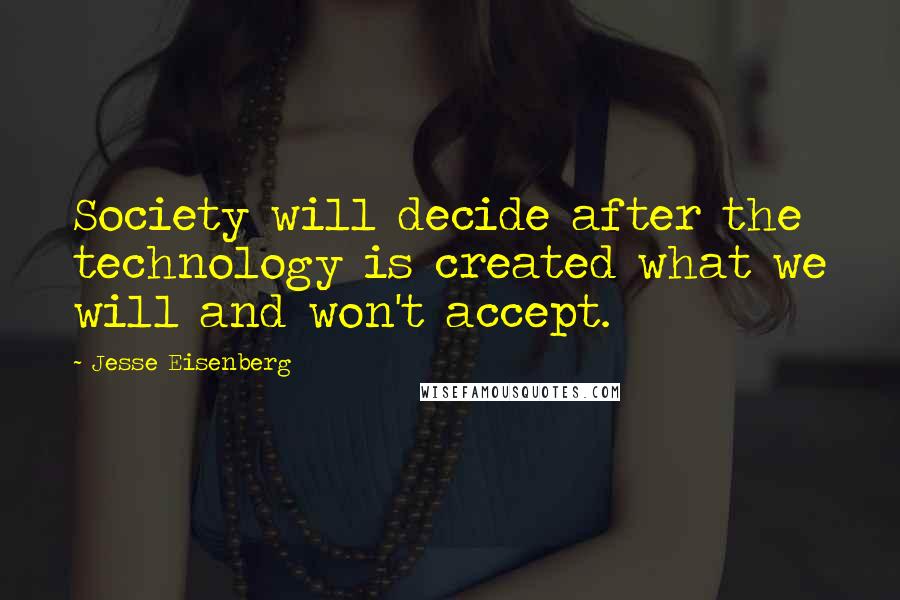 Society will decide after the technology is created what we will and won't accept.

- Jesse Eisenberg

WISEFAMOUSQUOTES.COM